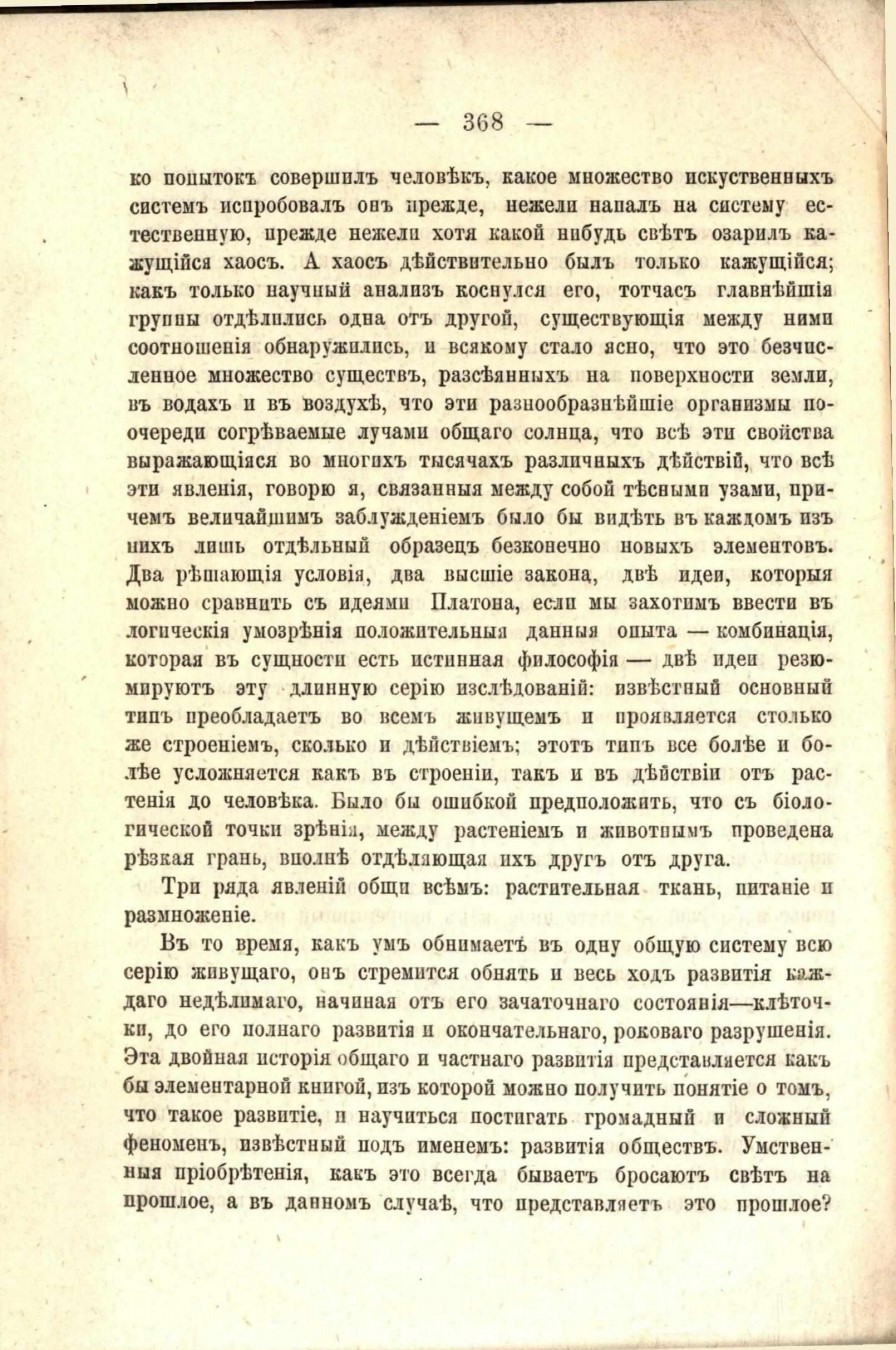 — 368 —

ко попытокъ совершилъ человѣкъ, какое множество искуственныхъ системъ испробовалъ онъ прежде, нежели напалъ на систему естественную, прежде нежели хотя какой нибудь свѣтъ озарилъ кажущійся хаосъ. А хаосъ дѣйствительно былъ только кажущійся; какъ только научный анализъ коснулся его, тотчасъ главнѣйшія группы отдѣлились одна отъ другой, существующія между ними соотношенія обнаружились, и всякому стало ясно, что это безчисленное множество существъ, разсѣянныхъ на поверхности земли, въ водахъ и въ воздухѣ, что эти разнообразнѣйшіе организмы поочереди согрѣваемые лучами общаго солнца, что всѣ эти свойства выражающіяся во многихъ тысячахъ различныхъ дѣйствій, что всѣ эти явленія, говорю я, связанныя между собой тѣсными узами, причемъ величайшимъ заблужденіемъ было бы видѣть въ каждомъ изъ нихъ лишь отдѣльный образецъ безконечно новыхъ элементовъ. Два рѣшающія условія, два высшіе закона, двѣ идеи, которыя можно сравнить съ идеями Платона, если мы захотимъ ввести въ логическія умозрѣнія положительныя данныя опыта — комбинація, которая въ сущности есть истинная философія — двѣ идеи резюмируютъ эту длинную серію изслѣдованій: извѣстный основный типъ преобладаетъ во всемъ живущемъ и проявляется столько же строеніемъ, сколько и дѣйствіемъ; этотъ типъ все болѣе и болѣе усложняется какъ въ строеніи, такъ и въ дѣйствіи отъ растенія до человѣка. Было бы ошибкой предположить, что съ біологической точки зрѣнія, между растеніемъ и животнымъ проведена рѣзкая грань, вполнѣ отдѣляющая ихъ другъ отъ друга.

Три ряда явленій общи всѣмъ: растительная ткань, питаніе и размноженіе.

Въ то время, какъ умъ обнимаетъ въ одну общую систему всю серію живущаго, онъ стремится обнять и весь ходъ развитія каждаго недѣлимаго, начиная отъ его зачаточнаго состоянія—клѣточки, до его полнаго развитія и окончательнаго, роковаго разрушенія. Эта двойная исторія общаго и частнаго развитія представляется какъ бы элементарной книгой, изъ которой можно получить понятіе о томъ, что такое развитіе, и научиться постигать громадный и сложный феноменъ, извѣстный подъ именемъ: развитія обществъ. Умственныя пріобрѣтенія, какъ это всегда бываетъ бросаютъ свѣтъ на прошлое, а въ данномъ случаѣ, что представляетъ это прошлое?